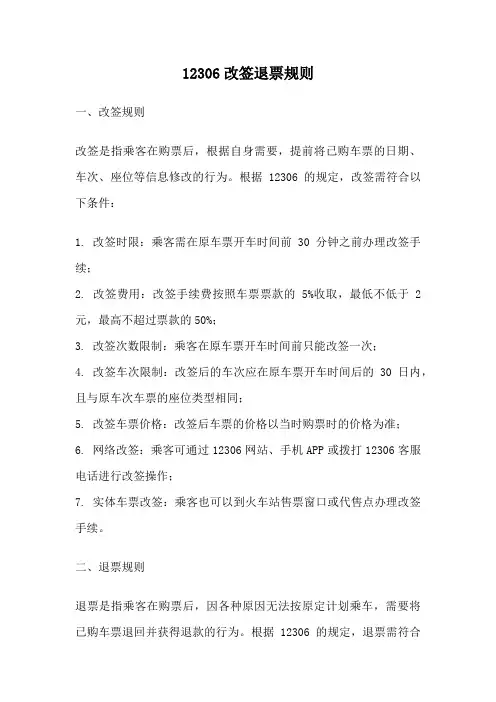 12306 改签退票规则

一、改签规则

改签是指乘客在购票后，根据自身需要，提前将已购车票的日期、车次、座位等信息修改的行为。根据 12306 的规定，改签需符合以下条件：

1. 改签时限：乘客需在原车票开车时间前 30 分钟之前办理改签手续；

2. 改签费用：改签手续费按照车票票款的 5%收取，最低不低于 2 元，最高不超过票款的 50%；

3. 改签次数限制：乘客在原车票开车时间前只能改签一次；

4. 改签车次限制：改签后的车次应在原车票开车时间后的 30 日内，且与原车次车票的座位类型相同；

5. 改签车票价格：改签后车票的价格以当时购票时的价格为准；

6. 网络改签：乘客可通过 12306 网站、手机 APP 或拨打 12306 客服电话进行改签操作；

7. 实体车票改签：乘客也可以到火车站售票窗口或代售点办理改签手续。

二、退票规则

退票是指乘客在购票后，因各种原因无法按原定计划乘车，需要将已购车票退回并获得退款的行为。根据 12306 的规定，退票需符合